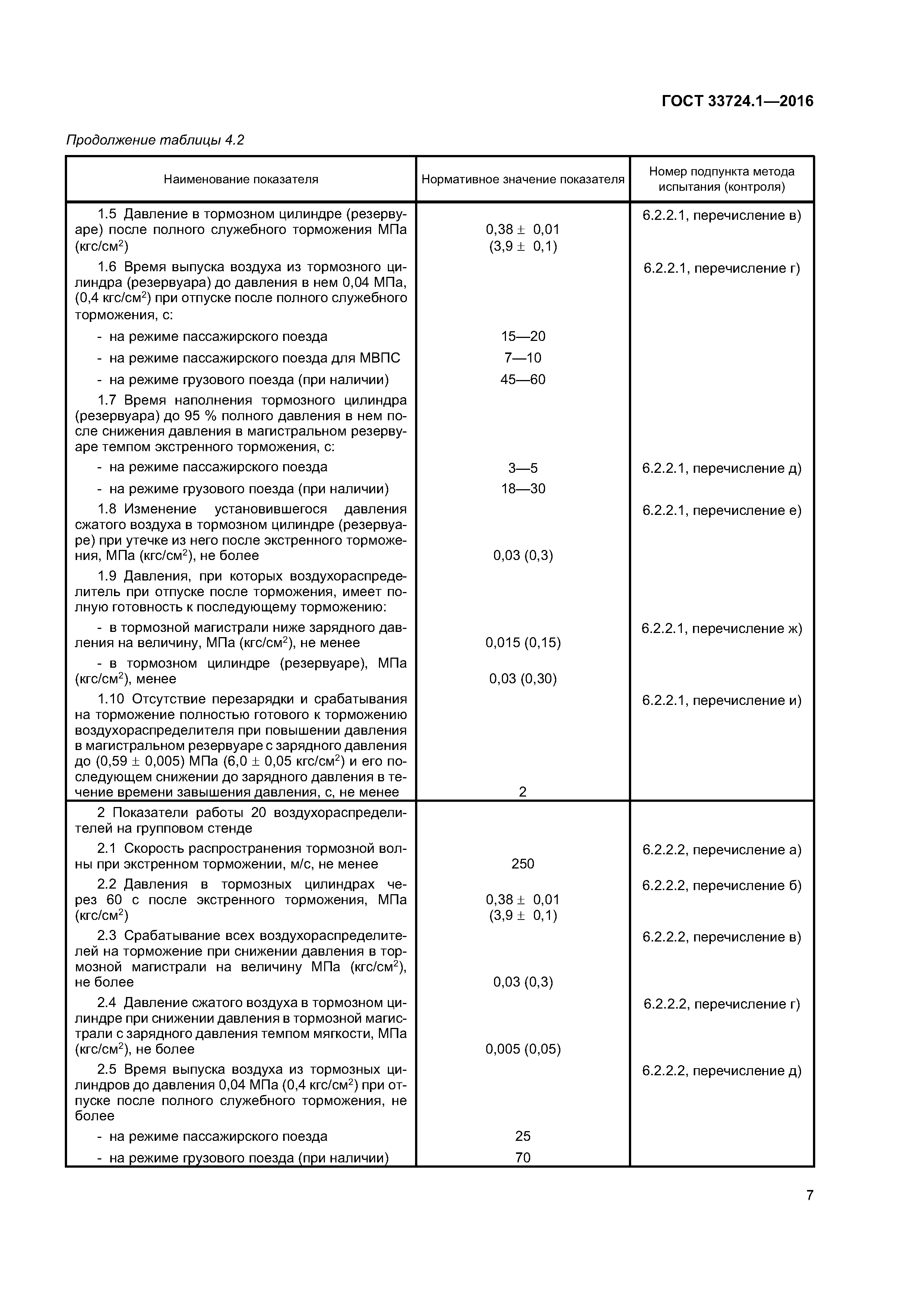 ГОСТ 33724.1—2016

Продолжение таблицы 4.2

| Наименование показателя | Нормативное значение показателя | Номер подпункта метода испытания (контроля) |
|---|---|---|
| 1.5 Давление в тормозном цилиндре (резервуаре) после полного служебного торможения МПа (кгс/см$^2$) | 0,38 ± 0,01 (3,9 ± 0,1) | 6.2.2.1, перечисление в) |
| 1.6 Время выпуска воздуха из тормозного цилиндра (резервуара) до давления в нем 0,04 МПа, (0,4 кгс/см$^2$) при отпуске после полного служебного торможения, с: | | 6.2.2.1, перечисление г) |
| - на режиме пассажирского поезда | 15—20 | |
| - на режиме пассажирского поезда для МВПС | 7—10 | |
| - на режиме грузового поезда (при наличии) | 45—60 | |
| 1.7 Время наполнения тормозного цилиндра (резервуара) до 95 % полного давления в нем после снижения давления в магистральном резервуаре темпом экстренного торможения, с: | | |
| - на режиме пассажирского поезда | 3—5 | 6.2.2.1, перечисление д) |
| - на режиме грузового поезда (при наличии) | 18—30 | |
| 1.8 Изменение установившегося давления сжатого воздуха в тормозном цилиндре (резервуаре) при утечке из него после экстренного торможения, МПа (кгс/см$^2$), не более | 0,03 (0,3) | 6.2.2.1, перечисление е) |
| 1.9 Давления, при которых воздухораспределитель при отпуске после торможения, имеет полную готовность к последующему торможению: | | |
| - в тормозной магистрали ниже зарядного давления на величину, МПа (кгс/см$^2$), не менее | 0,015 (0,15) | 6.2.2.1, перечисление ж) |
| - в тормозном цилиндре (резервуаре), МПа (кгс/см$^2$), менее | 0,03 (0,30) | |
| 1.10 Отсутствие перезарядки и срабатывания на торможение полностью готового к торможению воздухораспределителя при повышении давления в магистральном резервуаре с зарядного давления до (0,59 ± 0,005) МПа (6,0 ± 0,05 кгс/см$^2$) и его последующем снижении до зарядного давления в течение времени завышения давления, с, не менее | 2 | 6.2.2.1, перечисление и) |
| 2 Показатели работы 20 воздухораспределителей на групповом стенде | | |
| 2.1 Скорость распространения тормозной волны при экстренном торможении, м/с, не менее | 250 | 6.2.2.2, перечисление а) |
| 2.2 Давления в тормозных цилиндрах через 60 с после экстренного торможения, МПа (кгс/см$^2$) | 0,38 ± 0,01 (3,9 ± 0,1) | 6.2.2.2, перечисление б) |
| 2.3 Срабатывание всех воздухораспределителей на торможение при снижении давления в тормозной магистрали на величину МПа (кгс/см$^2$), не более | 0,03 (0,3) | 6.2.2.2, перечисление в) |
| 2.4 Давление сжатого воздуха в тормозном цилиндре при снижении давления в тормозной магистрали с зарядного давления темпом мягкости, МПа (кгс/см$^2$), не более | 0,005 (0,05) | 6.2.2.2, перечисление г) |
| 2.5 Время выпуска воздуха из тормозных цилиндров до давления 0,04 МПа (0,4 кгс/см$^2$) при отпуске после полного служебного торможения, не более | | 6.2.2.2, перечисление д) |
| - на режиме пассажирского поезда | 25 | |
| - на режиме грузового поезда (при наличии) | 70 | |

7